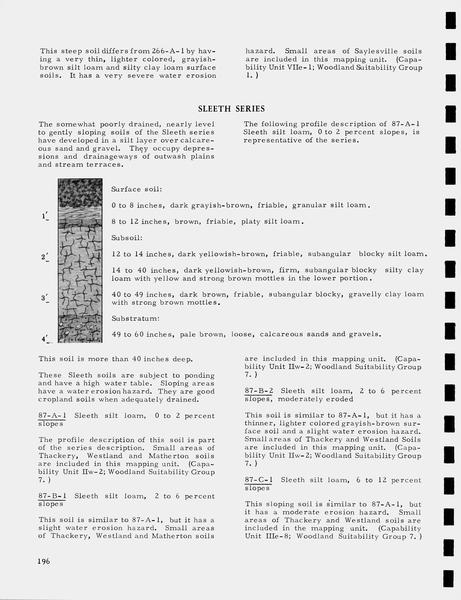 This steep soil differs from 266-A-1 by having a very thin, lighter colored, grayish-brown silt loam and silty clay loam surface soils. It has a very severe water erosion hazard. Small areas of Saylesville soils are included in this mapping unit. (Capability Unit VIIe-1; Woodland Suitability Group 1.)

SLEETH SERIES

The somewhat poorly drained, nearly level to gently sloping soils of the Sleeth series have developed in a silt layer over calcareous sand and gravel. They occupy depressions and drainageways of outwash plains and stream terraces.

The following profile description of 87-A-1 Sleeth silt loam, 0 to 2 percent slopes, is representative of the series.

1'

2'

3'

4'

Surface soil:

0 to 8 inches, dark grayish-brown, friable, granular silt loam.

8 to 12 inches, brown, friable, platy silt loam.

Subsoil:

12 to 14 inches, dark yellowish-brown, friable, subangular blocky silt loam.

14 to 40 inches, dark yellowish-brown, firm, subangular blocky silty clay loam with yellow and strong brown mottles in the lower portion.

40 to 49 inches, dark brown, friable, subangular blocky, gravelly clay loam with strong brown mottles.

Substratum:

49 to 60 inches, pale brown, loose, calcareous sands and gravels.

This soil is more than 40 inches deep.

These Sleeth soils are subject to ponding and have a high water table. Sloping areas have a water erosion hazard. They are good cropland soils when adequately drained.

87-A-1 Sleeth silt loam, 0 to 2 percent slopes

The profile description of this soil is part of the series description. Small areas of Thackery, Westland and Matherton soils are included in this mapping unit. (Capability Unit IIw-2; Woodland Suitability Group 7.)

87-B-1 Sleeth silt loam, 2 to 6 percent slopes

This soil is similar to 87-A-1, but it has a slight water erosion hazard. Small areas of Thackery, Westland and Matherton soils are included in this mapping unit. (Capability Unit IIw-2; Woodland Suitability Group 7.)

87-B-2 Sleeth silt loam, 2 to 6 percent slopes, moderately eroded

This soil is similar to 87-A-1, but it has a thinner, lighter colored grayish-brown surface soil and a slight water erosion hazard. Small areas of Thackery and Westland Soils are included in this mapping unit. (Capability Unit IIw-2; Woodland Suitability Group 7.)

87-C-1 Sleeth silt loam, 6 to 12 percent slopes

This sloping soil is similar to 87-A-1, but it has a moderate erosion hazard. Small areas of Thackery and Westland soils are included in the mapping unit. (Capability Unit IIIe-8; Woodland Suitability Group 7.)

196